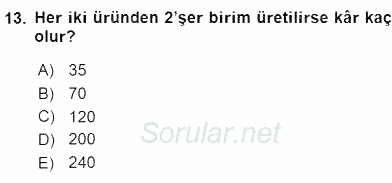 13. Her iki üründen 2'şer birim üretilirse kâr kaç olur?

A) 35
B) 70
C) 120
D) 200
E) 240

Sorular.net